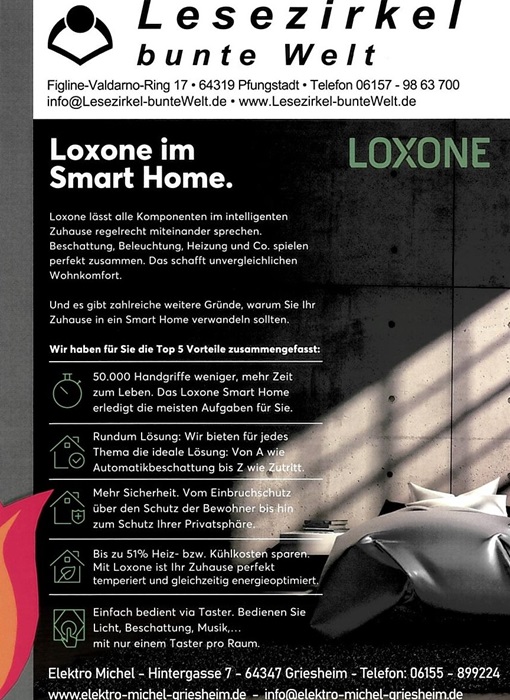 Lesezirkel
bunte Welt

Figline-Valdarno-Ring 17 • 64319 Pfungstadt • Telefon 06157 - 98 63 700
info@Lesezirkel-bunteWelt.de • www.Lesezirkel-bunteWelt.de

Loxone im Smart Home.

LOXONE

Loxone lässt alle Komponenten im intelligenten Zuhause regelrecht miteinander sprechen. Beschattung, Beleuchtung, Heizung und Co. spielen perfekt zusammen. Das schafft unvergleichlichen Wohnkomfort.

Und es gibt zahlreiche weitere Gründe, warum Sie Ihr Zuhause in ein Smart Home verwandeln sollten.

Wir haben für Sie die Top 5 Vorteile zusammengefasst:

50.000 Handgriffe weniger, mehr Zeit zum Leben. Das Loxone Smart Home erledigt die meisten Aufgaben für Sie.

Rundum Lösung: Wir bieten für jedes Thema die ideale Lösung: Von A wie Automatikbeschattung bis Z wie Zutritt.

Mehr Sicherheit. Vom Einbruchschutz über den Schutz der Bewohner bis hin zum Schutz Ihrer Privatsphäre.

Bis zu 51% Heiz- bzw. Kühlkosten sparen. Mit Loxone ist Ihr Zuhause perfekt temperiert und gleichzeitig energieoptimiert.

Einfach bedient via Taster. Bedienen Sie Licht, Beschattung, Musik,... mit nur einem Taster pro Raum.

Elektro Michel - Hintergasse 7 - 64347 Griesheim - Telefon: 06155 - 899224
www.elektro-michel-griesheim.de - info@elektro-michel-griesheim.de